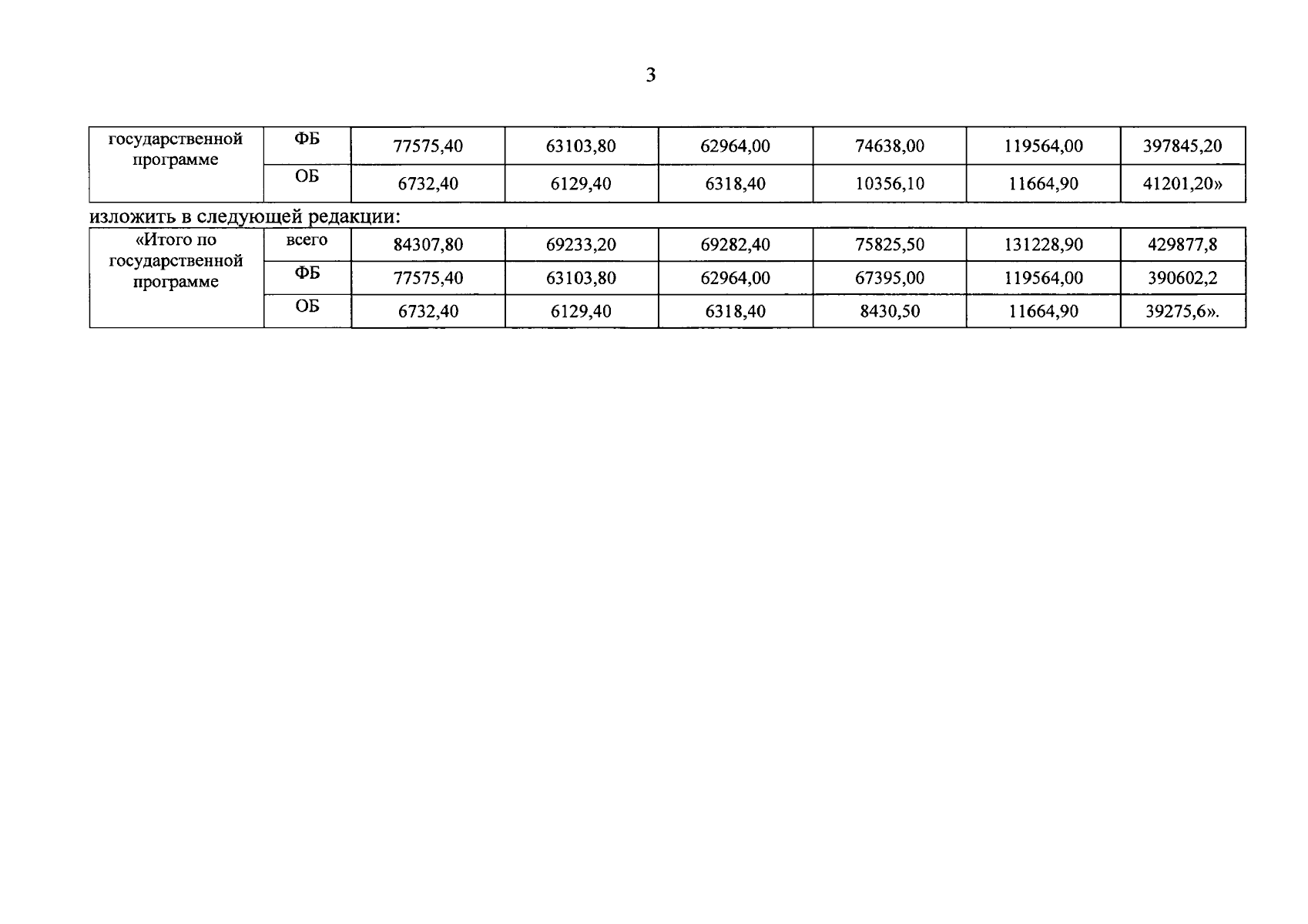 3

| государственной программе | ФБ | 77575,40 | 63103,80 | 62964,00 | 74638,00 | 119564,00 | 397845,20 |
|---|---|---|---|---|---|---|---|
| | ОБ | 6732,40 | 6129,40 | 6318,40 | 10356,10 | 11664,90 | 41201,20» |

изложить в следующей редакции:

| «Итого по государственной программе | всего | 84307,80 | 69233,20 | 69282,40 | 75825,50 | 131228,90 | 429877,8 |
|---|---|---|---|---|---|---|---|
| | ФБ | 77575,40 | 63103,80 | 62964,00 | 67395,00 | 119564,00 | 390602,2 |
| | ОБ | 6732,40 | 6129,40 | 6318,40 | 8430,50 | 11664,90 | 39275,6». |